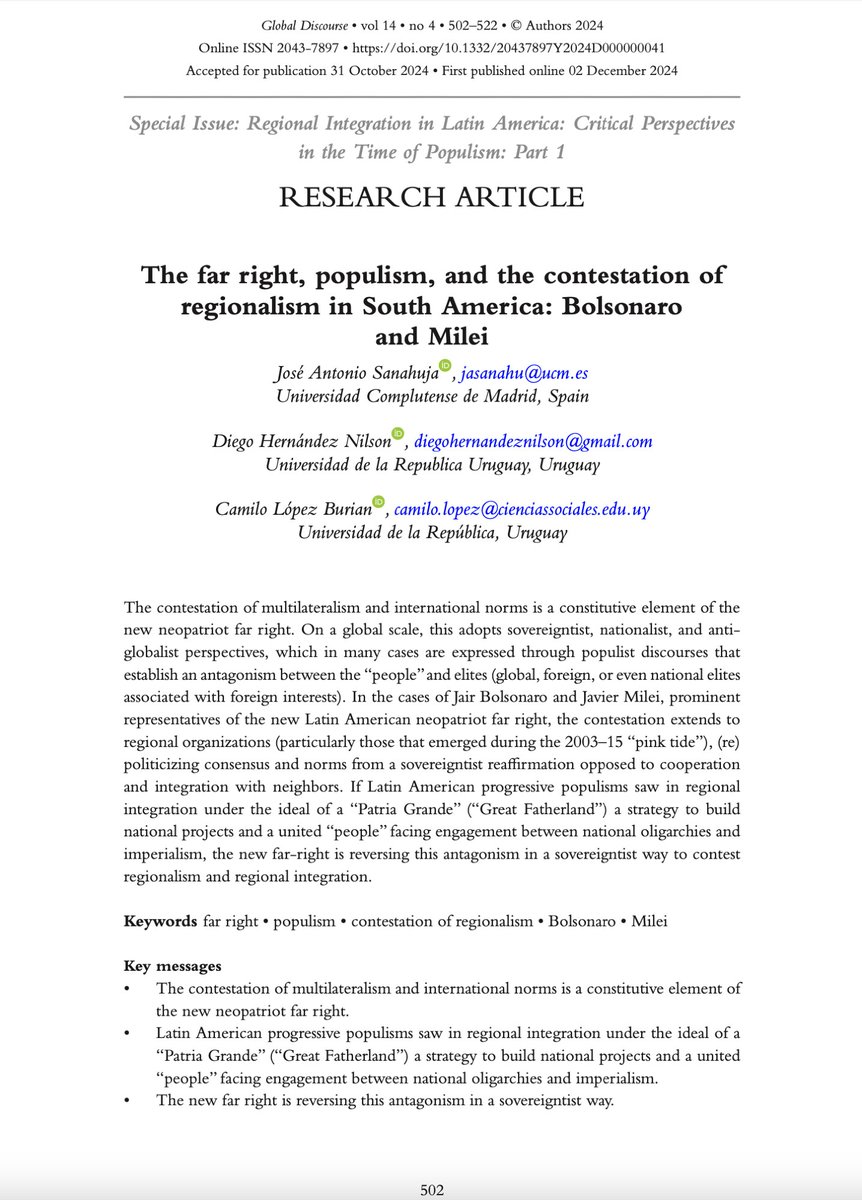 Global Discourse • vol 14 • no 4 • 502–522 • © Authors 2024
Online ISSN 2043-7897 • https://doi.org/10.1332/20437897Y2024D000000041
Accepted for publication 31 October 2024 • First published online 02 December 2024

Special Issue: Regional Integration in Latin America: Critical Perspectives in the Time of Populism: Part 1

RESEARCH ARTICLE

The far right, populism, and the contestation of regionalism in South America: Bolsonaro and Milei

José Antonio Sanahuja, jasanahu@ucm.es
Universidad Complutense de Madrid, Spain

Diego Hernández Nilson, diegohernandeznilson@gmail.com
Universidad de la Republica Uruguay, Uruguay

Camilo López Burian, camilo.lopez@cienciassociales.edu.uy
Universidad de la República, Uruguay

The contestation of multilateralism and international norms is a constitutive element of the new neopatriot far right. On a global scale, this adopts sovereigntist, nationalist, and anti-globalist perspectives, which in many cases are expressed through populist discourses that establish an antagonism between the "people" and elites (global, foreign, or even national elites associated with foreign interests). In the cases of Jair Bolsonaro and Javier Milei, prominent representatives of the new Latin American neopatriot far right, the contestation extends to regional organizations (particularly those that emerged during the 2003–15 "pink tide"), (re) politicizing consensus and norms from a sovereigntist reaffirmation opposed to cooperation and integration with neighbors. If Latin American progressive populisms saw in regional integration under the ideal of a "Patria Grande" ("Great Fatherland") a strategy to build national projects and a united "people" facing engagement between national oligarchies and imperialism, the new far-right is reversing this antagonism in a sovereigntist way to contest regionalism and regional integration.

Keywords far right • populism • contestation of regionalism • Bolsonaro • Milei

Key messages
• The contestation of multilateralism and international norms is a constitutive element of the new neopatriot far right.
• Latin American progressive populisms saw in regional integration under the ideal of a "Patria Grande" ("Great Fatherland") a strategy to build national projects and a united "people" facing engagement between national oligarchies and imperialism.
• The new far right is reversing this antagonism in a sovereigntist way.

502